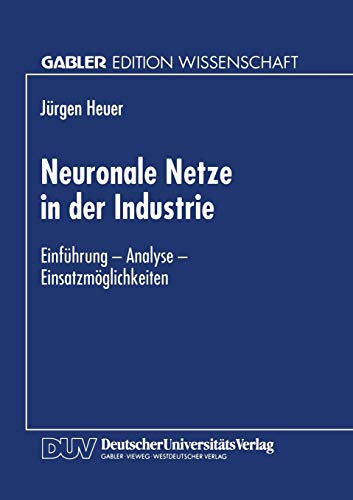 GABLER EDITION WISSENSCHAFT

Jürgen Heuer

Neuronale Netze in der Industrie

Einführung – Analyse – Einsatzmöglichkeiten

DUV DeutscherUniversitätsVerlag
GABLER · VIEWEG · WESTDEUTSCHER VERLAG